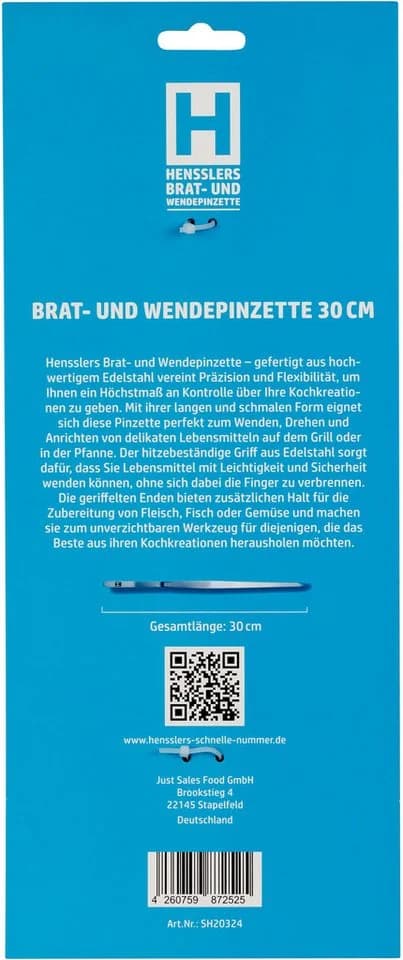 H

HENSSLERS
BRAT- UND
WENDEPINZETTE

BRAT- UND WENDEPINZETTE 30 CM

Hensslers Brat- und Wendepinzette – gefertigt aus hochwertigem Edelstahl vereint Präzision und Flexibilität, um Ihnen ein Höchstmaß an Kontrolle über Ihre Kochkreationen zu geben. Mit ihrer langen und schmalen Form eignet sich diese Pinzette perfekt zum Wenden, Drehen und Anrichten von delikaten Lebensmitteln auf dem Grill oder in der Pfanne. Der hitzebeständige Griff aus Edelstahl sorgt dafür, dass Sie Lebensmittel mit Leichtigkeit und Sicherheit wenden können, ohne sich dabei die Finger zu verbrennen. Die geriffelten Enden bieten zusätzlichen Halt für die Zubereitung von Fleisch, Fisch oder Gemüse und machen sie zum unverzichtbaren Werkzeug für diejenigen, die das Beste aus ihren Kochkreationen herausholen möchten.

Gesamtlänge: 30 cm

www.hensslers-schnelle-nummer.de

Just Sales Food GmbH
Brookstieg 4
22145 Stapelfeld
Deutschland

4 260759 872525

Art.Nr.: SH20324